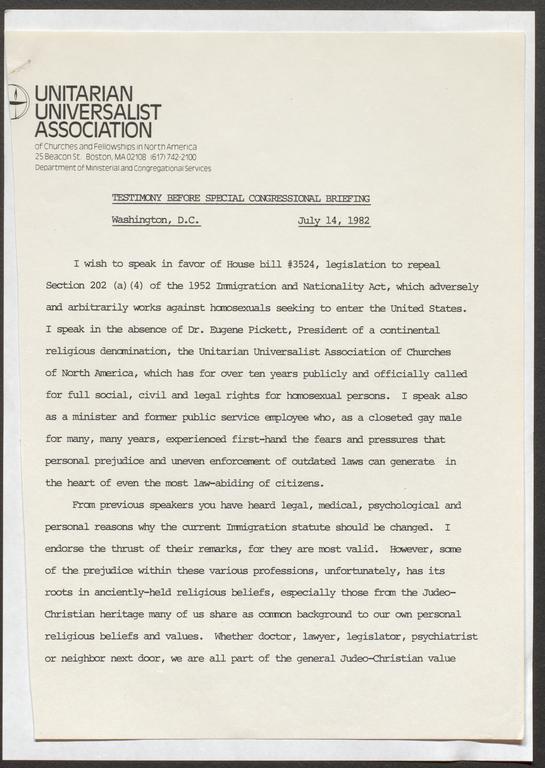 UNITARIAN UNIVERSALIST ASSOCIATION
of Churches and Fellowships in North America
25 Beacon St. Boston, MA 02108 (617) 742-2100
Department of Ministerial and Congregational Services

TESTIMONY BEFORE SPECIAL CONGRESSIONAL BRIEFING

Washington, D.C. July 14, 1982

I wish to speak in favor of House bill #3524, legislation to repeal Section 202 (a)(4) of the 1952 Immigration and Nationality Act, which adversely and arbitrarily works against homosexuals seeking to enter the United States. I speak in the absence of Dr. Eugene Pickett, President of a continental religious denomination, the Unitarian Universalist Association of Churches of North America, which has for over ten years publicly and officially called for full social, civil and legal rights for homosexual persons. I speak also as a minister and former public service employee who, as a closeted gay male for many, many years, experienced first-hand the fears and pressures that personal prejudice and uneven enforcement of outdated laws can generate in the heart of even the most law-abiding of citizens.

From previous speakers you have heard legal, medical, psychological and personal reasons why the current Immigration statute should be changed. I endorse the thrust of their remarks, for they are most valid. However, some of the prejudice within these various professions, unfortunately, has its roots in anciently-held religious beliefs, especially those from the Judeo-Christian heritage many of us share as common background to our own personal religious beliefs and values. Whether doctor, lawyer, legislator, psychiatrist or neighbor next door, we are all part of the general Judeo-Christian value